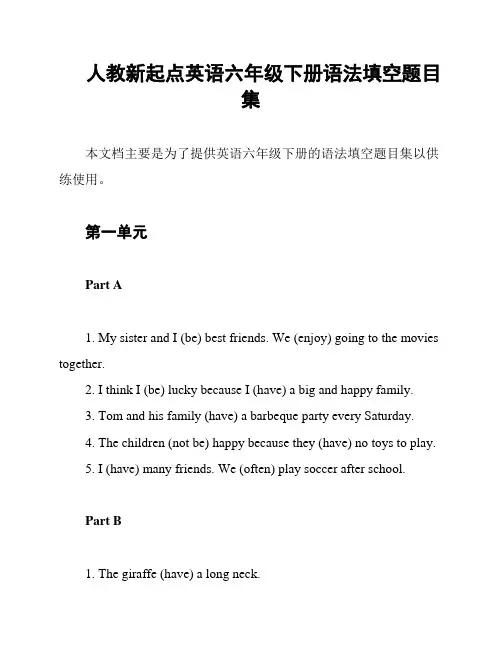 人教新起点英语六年级下册语法填空题目集

本文档主要是为了提供英语六年级下册的语法填空题目集以供练使用。

第一单元

Part A

1. My sister and I (be) best friends. We (enjoy) going to the movies together.

2. I think I (be) lucky because I (have) a big and happy family.

3. Tom and his family (have) a barbeque party every Saturday.

4. The children (not be) happy because they (have) no toys to play.

5. I (have) many friends. We (often) play soccer after school.

Part B

1. The giraffe (have) a long neck.